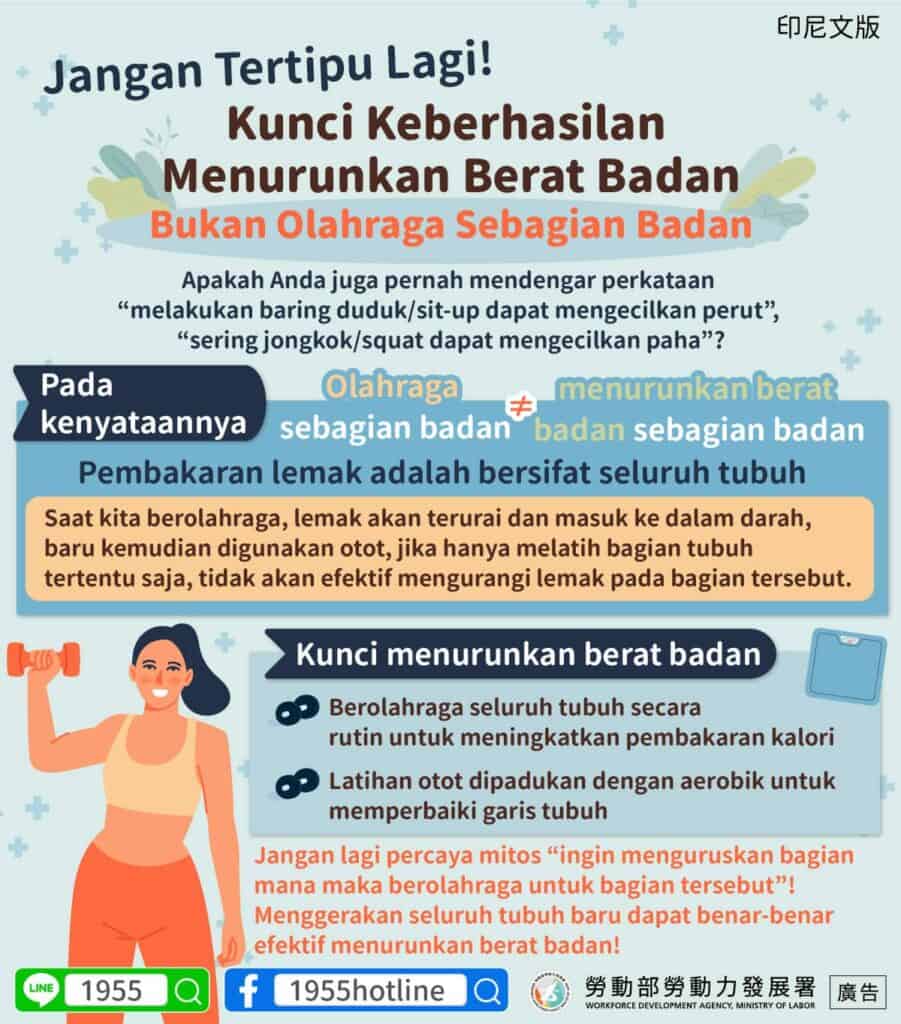 印尼文版

Jangan Tertipu Lagi!

Kunci Keberhasilan Menurunkan Berat Badan

Bukan Olahraga Sebagian Badan

Apakah Anda juga pernah mendengar perkataan "melakukan baring duduk/sit-up dapat mengecilkan perut", "sering jongkok/squat dapat mengecilkan paha"?

Pada kenyataannya

Olahraga sebagian badan ≠ menurunkan berat badan sebagian badan

Pembakaran lemak adalah bersifat seluruh tubuh

Saat kita berolahraga, lemak akan terurai dan masuk ke dalam darah, baru kemudian digunakan otot, jika hanya melatih bagian tubuh tertentu saja, tidak akan efektif mengurangi lemak pada bagian tersebut.

Kunci menurunkan berat badan

Berolahraga seluruh tubuh secara rutin untuk meningkatkan pembakaran kalori

Latihan otot dipadukan dengan aerobik untuk memperbaiki garis tubuh

Jangan lagi percaya mitos "ingin menguruskan bagian mana maka berolahraga untuk bagian tersebut"! Menggerakan seluruh tubuh baru dapat benar-benar efektif menurunkan berat badan!

LINE 1955

1955hotline

勞動部勞動力發展署
WORKFORCE DEVELOPMENT AGENCY, MINISTRY OF LABOR

廣告